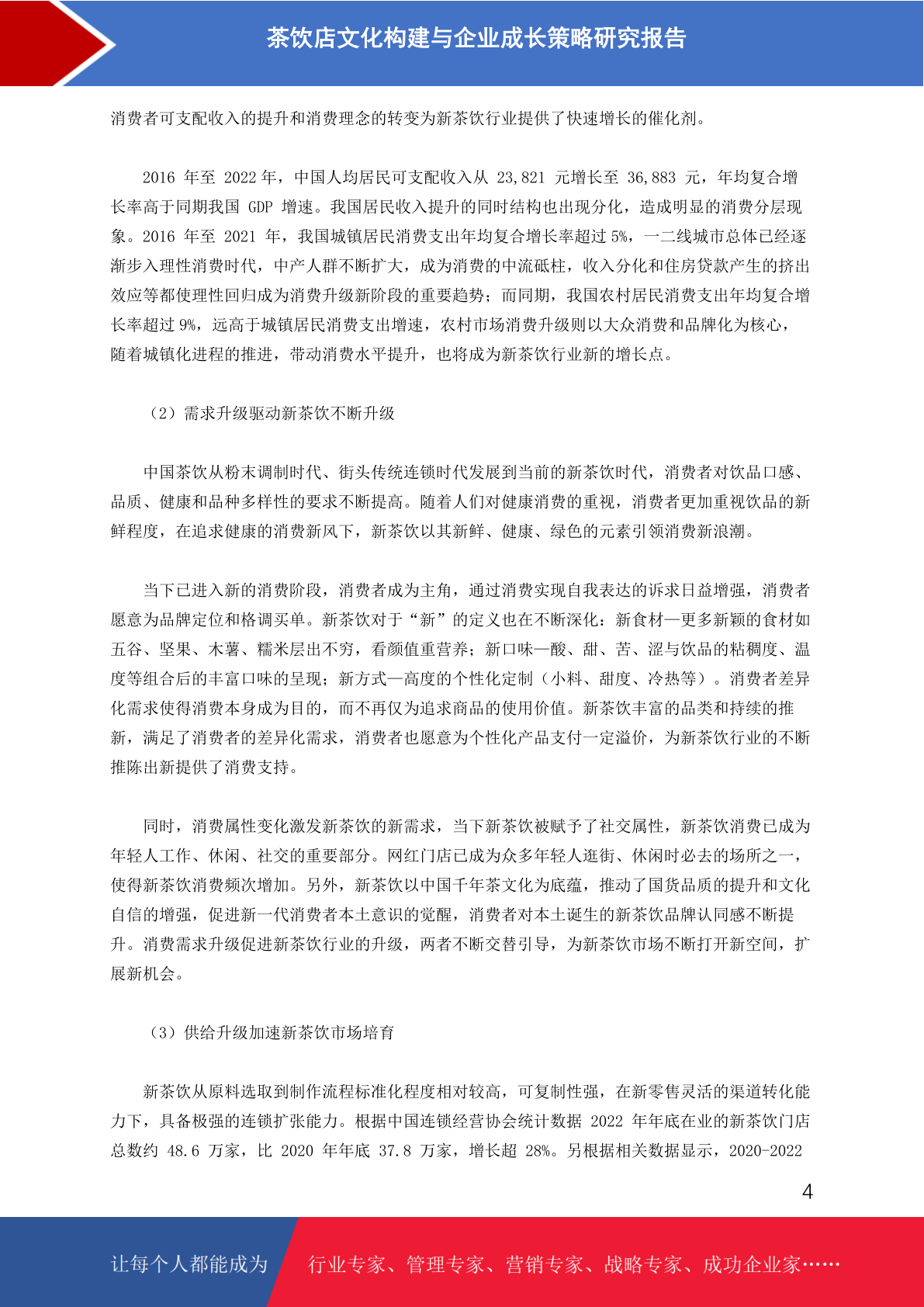 茶饮店文化构建与企业成长策略研究报告

消费者可支配收入的提升和消费理念的转变为新茶饮行业提供了快速增长的催化剂。

2016 年至 2022 年，中国人均居民可支配收入从 23,821 元增长至 36,883 元，年均复合增长率高于同期我国 GDP 增速。我国居民收入提升的同时结构也出现分化，造成明显的消费分层现象。2016 年至 2021 年，我国城镇居民消费支出年均复合增长率超过 5%，一二线城市总体已经逐渐步入理性消费时代，中产人群不断扩大，成为消费的中流砥柱，收入分化和住房贷款产生的挤出效应等都使理性回归成为消费升级新阶段的重要趋势；而同期，我国农村居民消费支出年均复合增长率超过 9%，远高于城镇居民消费支出增速，农村市场消费升级则以大众消费和品牌化为核心，随着城镇化进程的推进，带动消费水平提升，也将成为新茶饮行业新的增长点。

（2）需求升级驱动新茶饮不断升级

中国茶饮从粉末调制时代、街头传统连锁时代发展到当前的新茶饮时代，消费者对饮品口感、品质、健康和品种多样性的要求不断提高。随着人们对健康消费的重视，消费者更加重视饮品的新鲜程度，在追求健康的消费新风下，新茶饮以其新鲜、健康、绿色的元素引领消费新浪潮。

当下已进入新的消费阶段，消费者成为主角，通过消费实现自我表达的诉求日益增强，消费者愿意为品牌定位和格调买单。新茶饮对于“新”的定义也在不断深化：新食材—更多新颖的食材如五谷、坚果、木薯、糯米层出不穷，看颜值重营养；新口味—酸、甜、苦、涩与饮品的粘稠度、温度等组合后的丰富口味的呈现；新方式—高度的个性化定制（小料、甜度、冷热等）。消费者差异化需求使得消费本身成为目的，而不再仅为追求商品的使用价值。新茶饮丰富的品类和持续的推新，满足了消费者的差异化需求，消费者也愿意为个性化产品支付一定溢价，为新茶饮行业的不断推陈出新提供了消费支持。

同时，消费属性变化激发新茶饮的新需求，当下新茶饮被赋予了社交属性，新茶饮消费已成为年轻人工作、休闲、社交的重要部分。网红门店已成为众多年轻人逛街、休闲时必去的场所之一，使得新茶饮消费频次增加。另外，新茶饮以中国千年茶文化为底蕴，推动了国货品质的提升和文化自信的增强，促进新一代消费者本土意识的觉醒，消费者对本土诞生的新茶饮品牌认同感不断提升。消费需求升级促进新茶饮行业的升级，两者不断交替引导，为新茶饮市场不断打开新空间，扩展新机会。

（3）供给升级加速新茶饮市场培育

新茶饮从原料选取到制作流程标准化程度相对较高，可复制性强，在新零售灵活的渠道转化能力下，具备极强的连锁扩张能力。根据中国连锁经营协会统计数据 2022 年年底在业的新茶饮门店总数约 48.6 万家，比 2020 年年底 37.8 万家，增长超 28%。另根据相关数据显示，2020-2022

4

让每个人都能成为 行业专家、管理专家、营销专家、战略专家、成功企业家……